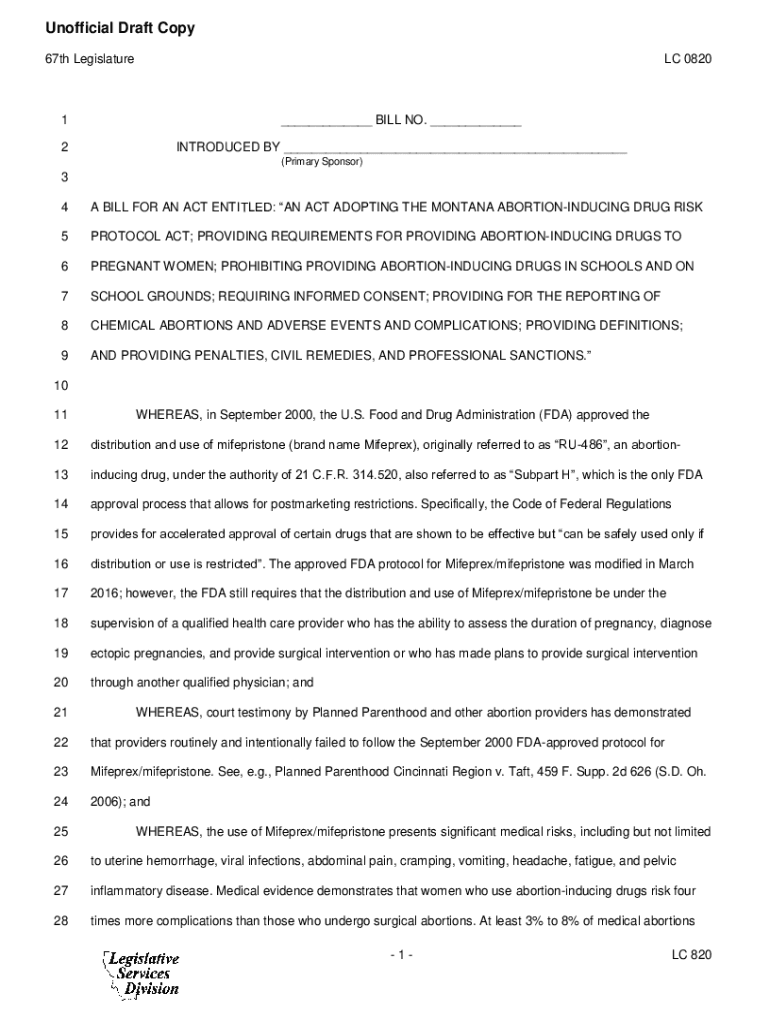 Unofficial Draft Copy

67th Legislature LC 0820

1 ____________ BILL NO. ____________

2 INTRODUCED BY ______________________________________________
(Primary Sponsor)

3

4 A BILL FOR AN ACT ENTITLED: "AN ACT ADOPTING THE MONTANA ABORTION-INDUCING DRUG RISK

5 PROTOCOL ACT; PROVIDING REQUIREMENTS FOR PROVIDING ABORTION-INDUCING DRUGS TO

6 PREGNANT WOMEN; PROHIBITING PROVIDING ABORTION-INDUCING DRUGS IN SCHOOLS AND ON

7 SCHOOL GROUNDS; REQUIRING INFORMED CONSENT; PROVIDING FOR THE REPORTING OF

8 CHEMICAL ABORTIONS AND ADVERSE EVENTS AND COMPLICATIONS; PROVIDING DEFINITIONS;

9 AND PROVIDING PENALTIES, CIVIL REMEDIES, AND PROFESSIONAL SANCTIONS."

10

11 WHEREAS, in September 2000, the U.S. Food and Drug Administration (FDA) approved the

12 distribution and use of mifepristone (brand name Mifeprex), originally referred to as "RU-486", an abortion-

13 inducing drug, under the authority of 21 C.F.R. 314.520, also referred to as "Subpart H", which is the only FDA

14 approval process that allows for postmarketing restrictions. Specifically, the Code of Federal Regulations

15 provides for accelerated approval of certain drugs that are shown to be effective but "can be safely used only if

16 distribution or use is restricted". The approved FDA protocol for Mifeprex/mifepristone was modified in March

17 2016; however, the FDA still requires that the distribution and use of Mifeprex/mifepristone be under the

18 supervision of a qualified health care provider who has the ability to assess the duration of pregnancy, diagnose

19 ectopic pregnancies, and provide surgical intervention or who has made plans to provide surgical intervention

20 through another qualified physician; and

21 WHEREAS, court testimony by Planned Parenthood and other abortion providers has demonstrated

22 that providers routinely and intentionally failed to follow the September 2000 FDA-approved protocol for

23 Mifeprex/mifepristone. See, e.g., Planned Parenthood Cincinnati Region v. Taft, 459 F. Supp. 2d 626 (S.D. Oh.

24 2006); and

25 WHEREAS, the use of Mifeprex/mifepristone presents significant medical risks, including but not limited

26 to uterine hemorrhage, viral infections, abdominal pain, cramping, vomiting, headache, fatigue, and pelvic

27 inflammatory disease. Medical evidence demonstrates that women who use abortion-inducing drugs risk four

28 times more complications than those who undergo surgical abortions. At least 3% to 8% of medical abortions

Legislative Services Division

- 1 - LC 820